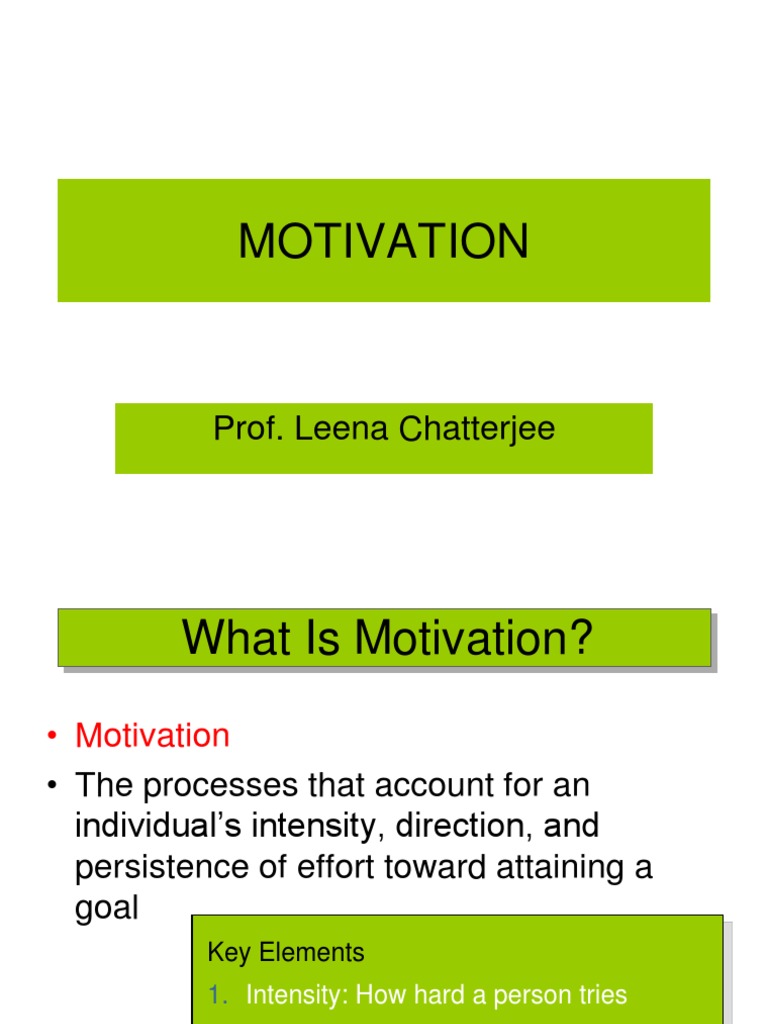 MOTIVATION

Prof. Leena Chatterjee

What Is Motivation?

• Motivation
• The processes that account for an individual's intensity, direction, and persistence of effort toward attaining a goal

Key Elements
1. Intensity: How hard a person tries